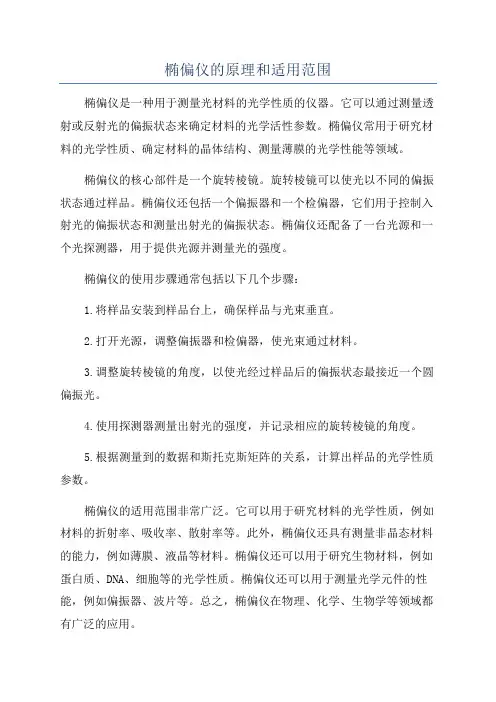 椭偏仪的原理和适用范围

椭偏仪是一种用于测量光材料的光学性质的仪器。它可以通过测量透射或反射光的偏振状态来确定材料的光学活性参数。椭偏仪常用于研究材料的光学性质、确定材料的晶体结构、测量薄膜的光学性能等领域。

椭偏仪的核心部件是一个旋转棱镜。旋转棱镜可以使光以不同的偏振状态通过样品。椭偏仪还包括一个偏振器和一个检偏器，它们用于控制入射光的偏振状态和测量出射光的偏振状态。椭偏仪还配备了一台光源和一个光探测器，用于提供光源并测量光的强度。

椭偏仪的使用步骤通常包括以下几个步骤：

1.将样品安装到样品台上，确保样品与光束垂直。

2.打开光源，调整偏振器和检偏器，使光束通过材料。

3.调整旋转棱镜的角度，以使光经过样品后的偏振状态最接近一个圆偏振光。

4.使用探测器测量出射光的强度，并记录相应的旋转棱镜的角度。

5.根据测量到的数据和斯托克斯矩阵的关系，计算出样品的光学性质参数。

椭偏仪的适用范围非常广泛。它可以用于研究材料的光学性质，例如材料的折射率、吸收率、散射率等。此外，椭偏仪还具有测量非晶态材料的能力，例如薄膜、液晶等材料。椭偏仪还可以用于研究生物材料，例如蛋白质、DNA、细胞等的光学性质。椭偏仪还可以用于测量光学元件的性能，例如偏振器、波片等。总之，椭偏仪在物理、化学、生物学等领域都有广泛的应用。